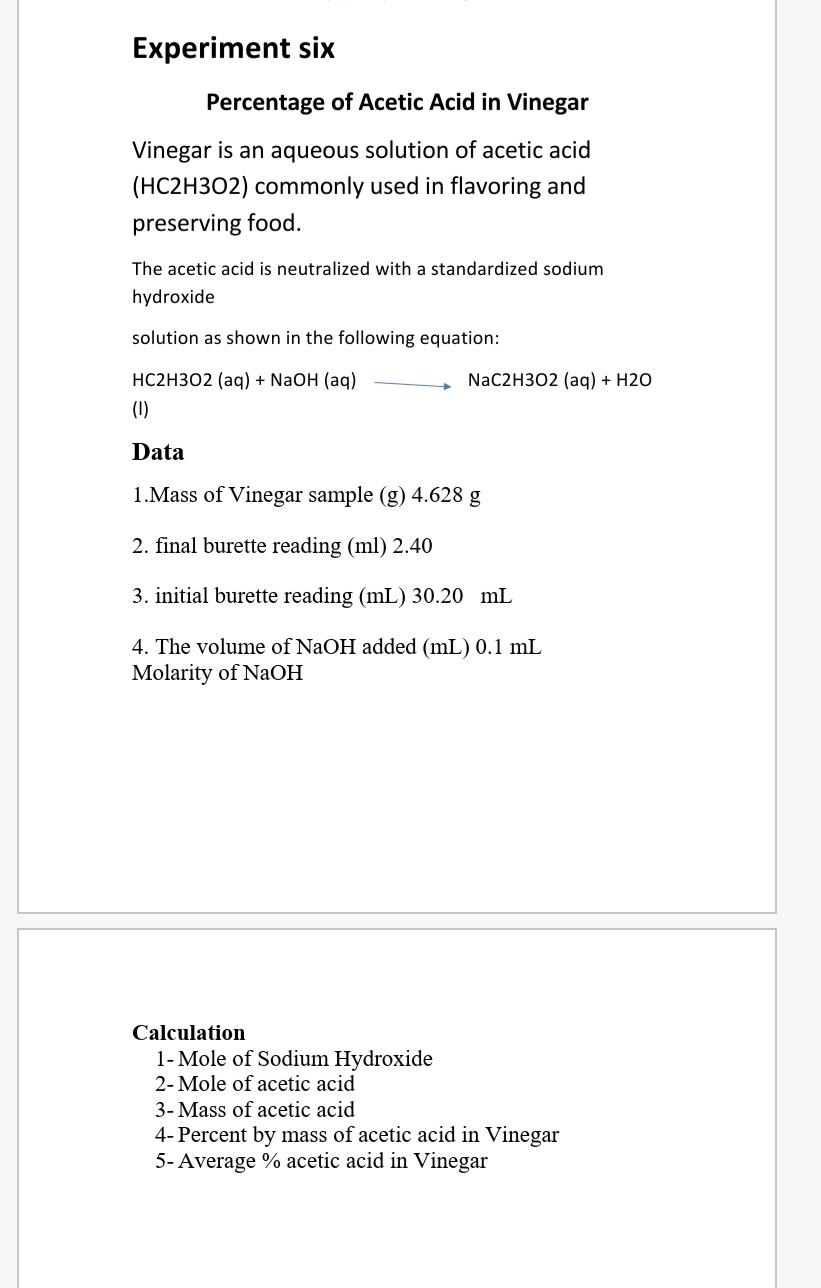 Experiment six

Percentage of Acetic Acid in Vinegar

Vinegar is an aqueous solution of acetic acid (HC2H3O2) commonly used in flavoring and preserving food.

The acetic acid is neutralized with a standardized sodium hydroxide

solution as shown in the following equation:

HC2H3O2 (aq) + NaOH (aq) → NaC2H3O2 (aq) + H2O (l)

Data

1.Mass of Vinegar sample (g) 4.628 g

2. final burette reading (ml) 2.40

3. initial burette reading (mL) 30.20 mL

4. The volume of NaOH added (mL) 0.1 mL
Molarity of NaOH

Calculation
1- Mole of Sodium Hydroxide
2- Mole of acetic acid
3- Mass of acetic acid
4- Percent by mass of acetic acid in Vinegar
5- Average % acetic acid in Vinegar